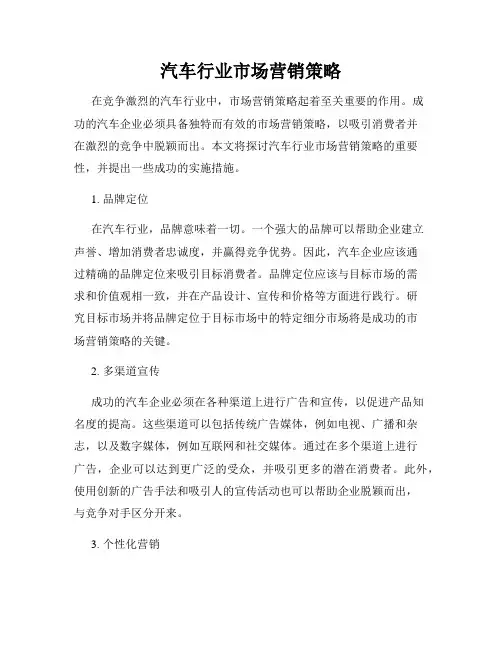 汽车行业市场营销策略

在竞争激烈的汽车行业中，市场营销策略起着至关重要的作用。成功的汽车企业必须具备独特而有效的市场营销策略，以吸引消费者并在激烈的竞争中脱颖而出。本文将探讨汽车行业市场营销策略的重要性，并提出一些成功的实施措施。

1. 品牌定位

在汽车行业，品牌意味着一切。一个强大的品牌可以帮助企业建立声誉、增加消费者忠诚度，并赢得竞争优势。因此，汽车企业应该通过精确的品牌定位来吸引目标消费者。品牌定位应该与目标市场的需求和价值观相一致，并在产品设计、宣传和价格等方面进行践行。研究目标市场并将品牌定位于目标市场中的特定细分市场将是成功的市场营销策略的关键。

2. 多渠道宣传

成功的汽车企业必须在各种渠道上进行广告和宣传，以促进产品知名度的提高。这些渠道可以包括传统广告媒体，例如电视、广播和杂志，以及数字媒体，例如互联网和社交媒体。通过在多个渠道上进行广告，企业可以达到更广泛的受众，并吸引更多的潜在消费者。此外，使用创新的广告手法和吸引人的宣传活动也可以帮助企业脱颖而出，与竞争对手区分开来。

3. 个性化营销